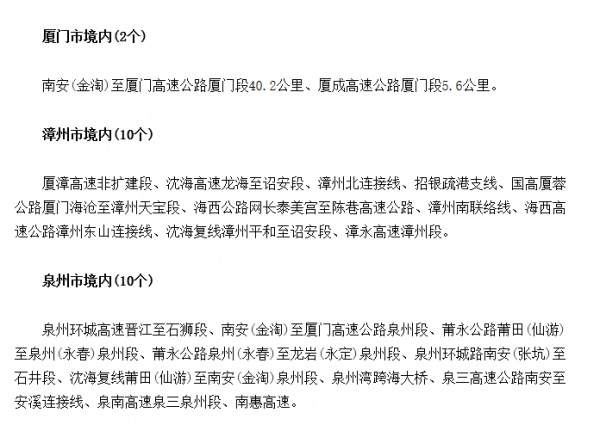 厦门市境内(2个)

南安(金淘)至厦门高速公路厦门段40.2公里、厦成高速公路厦门段5.6公里。

漳州市境内(10个)

厦漳高速非扩建段、沈海高速龙海至诏安段、漳州北连接线、招银疏港支线、国高厦蓉公路厦门海沧至漳州天宝段、海西公路网长泰美宫至陈巷高速公路、漳州南联络线、海西高速公路漳州东山连接线、沈海复线漳州平和至诏安段、漳永高速漳州段。

泉州市境内(10个)

泉州环城高速晋江至石狮段、南安(金淘)至厦门高速公路泉州段、莆永公路莆田(仙游)至泉州(永春)泉州段、莆永公路泉州(永春)至龙岩(永定)泉州段、泉州环城路南安(张坑)至石井段、沈海复线莆田(仙游)至南安(金淘)泉州段、泉州湾跨海大桥、泉三高速公路南安至安溪连接线、泉南高速泉三泉州段、南惠高速。